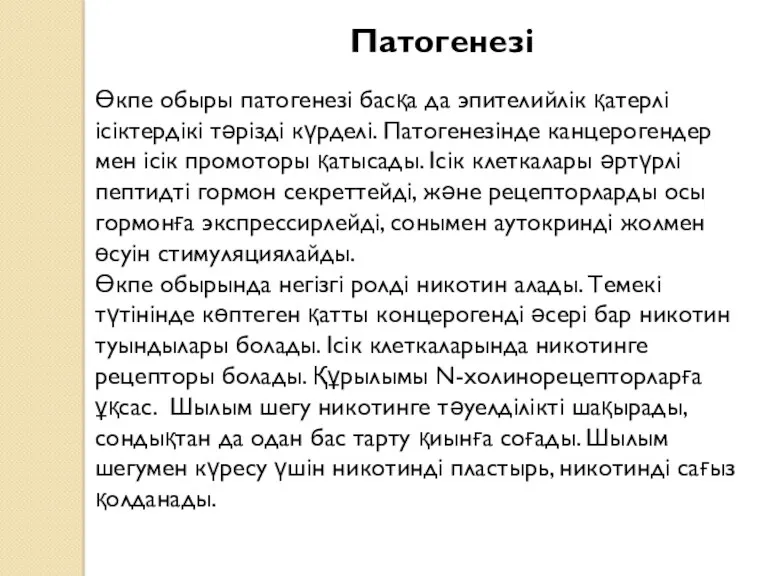 Патогенезі

Өкпе обыры патогенезі басқа да эпителийлік қатерлі ісіктердікі тәрізді күрделі. Патогенезінде канцерогендер мен ісік промоторы қатысады. Ісік клеткалары әртүрлі пептидті гормон секреттейді, және рецепторларды осы гормонға экспрессирлейді, сонымен аутокринді жолмен өсуін стимуляциялайды.
Өкпе обырында негізгі ролді никотин алады. Темекі түтінінде көптеген қатты концерогенді әсері бар никотин туындылары болады. Ісік клеткаларында никотинге рецепторы болады. Құрылымы N-холинорецепторларға ұқсас. Шылым шегу никотинге тәуелділікті шақырады, сондықтан да одан бас тарту қиынға соғады. Шылым шегумен күресу үшін никотинді пластырь, никотинді сағыз қолданады.